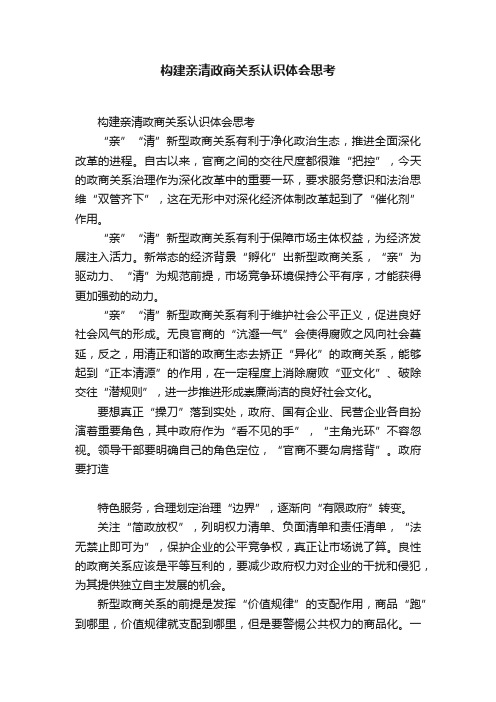 构建亲清政商关系认识体会思考

构建亲清政商关系认识体会思考

“亲”“清”新型政商关系有利于净化政治生态，推进全面深化改革的进程。自古以来，官商之间的交往尺度都很难“把控”，今天的政商关系治理作为深化改革中的重要一环，要求服务意识和法治思维“双管齐下”，这在无形中对深化经济体制改革起到了“催化剂”作用。

“亲”“清”新型政商关系有利于保障市场主体权益，为经济发展注入活力。新常态的经济背景“孵化”出新型政商关系，“亲”为驱动力、“清”为规范前提，市场竞争环境保持公平有序，才能获得更加强劲的动力。

“亲”“清”新型政商关系有利于维护社会公平正义，促进良好社会风气的形成。无良官商的“沆瀣一气”会使得腐败之风向社会蔓延，反之，用清正和谐的政商生态去矫正“异化”的政商关系，能够起到“正本清源”的作用，在一定程度上消除腐败“亚文化”、破除交往“潜规则”，进一步推进形成崇廉尚洁的良好社会文化。

要想真正“操刀”落到实处，政府、国有企业、民营企业各自扮演着重要角色，其中政府作为“看不见的手”，“主角光环”不容忽视。领导干部要明确自己的角色定位，“官商不要勾肩搭背”。政府要打造

特色服务，合理划定治理“边界”，逐渐向“有限政府”转变。

关注“简政放权”，列明权力清单、负面清单和责任清单，“法无禁止即可为”，保护企业的公平竞争权，真正让市场说了算。良性的政商关系应该是平等互利的，要减少政府权力对企业的干扰和侵犯，为其提供独立自主发展的机会。

新型政商关系的前提是发挥“价值规律”的支配作用，商品“跑”到哪里，价值规律就支配到哪里，但是要警惕公共权力的商品化。一